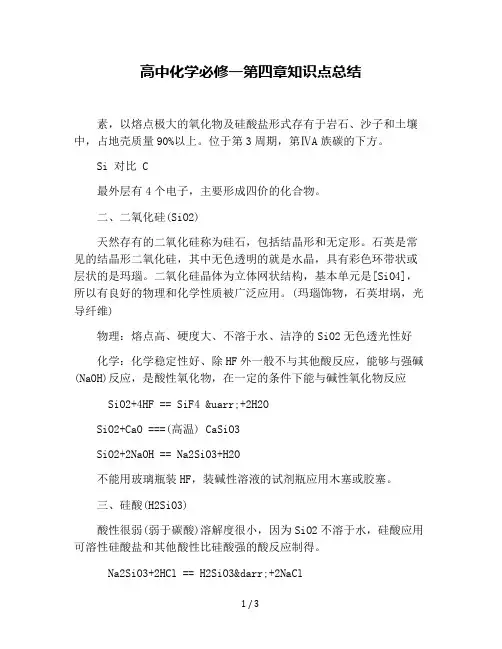 高中化学必修一第四章知识点总结

素，以熔点极大的氧化物及硅酸盐形式存有于岩石、沙子和土壤中，占地壳质量90%以上。位于第3周期，第ⅣA族碳的下方。

Si 对比 C

最外层有4个电子，主要形成四价的化合物。

二、二氧化硅(SiO2)

天然存有的二氧化硅称为硅石，包括结晶形和无定形。石英是常见的结晶形二氧化硅，其中无色透明的就是水晶，具有彩色环带状或层状的是玛瑙。二氧化硅晶体为立体网状结构，基本单元是[SiO4]，所以有良好的物理和化学性质被广泛应用。(玛瑙饰物，石英坩埚，光导纤维)

物理：熔点高、硬度大、不溶于水、洁净的SiO2无色透光性好

化学：化学稳定性好、除HF外一般不与其他酸反应，能够与强碱(NaOH)反应，是酸性氧化物，在一定的条件下能与碱性氧化物反应

SiO2+4HF == SiF4 &uarr;+2H2O

SiO2+CaO ===(高温) CaSiO3

SiO2+2NaOH == Na2SiO3+H2O

不能用玻璃瓶装HF，装碱性溶液的试剂瓶应用木塞或胶塞。

三、硅酸(H2SiO3)

酸性很弱(弱于碳酸)溶解度很小，因为SiO2不溶于水，硅酸应用可溶性硅酸盐和其他酸性比硅酸强的酸反应制得。

Na2SiO3+2HCl == H2SiO3&darr;+2NaCl

1 / 3